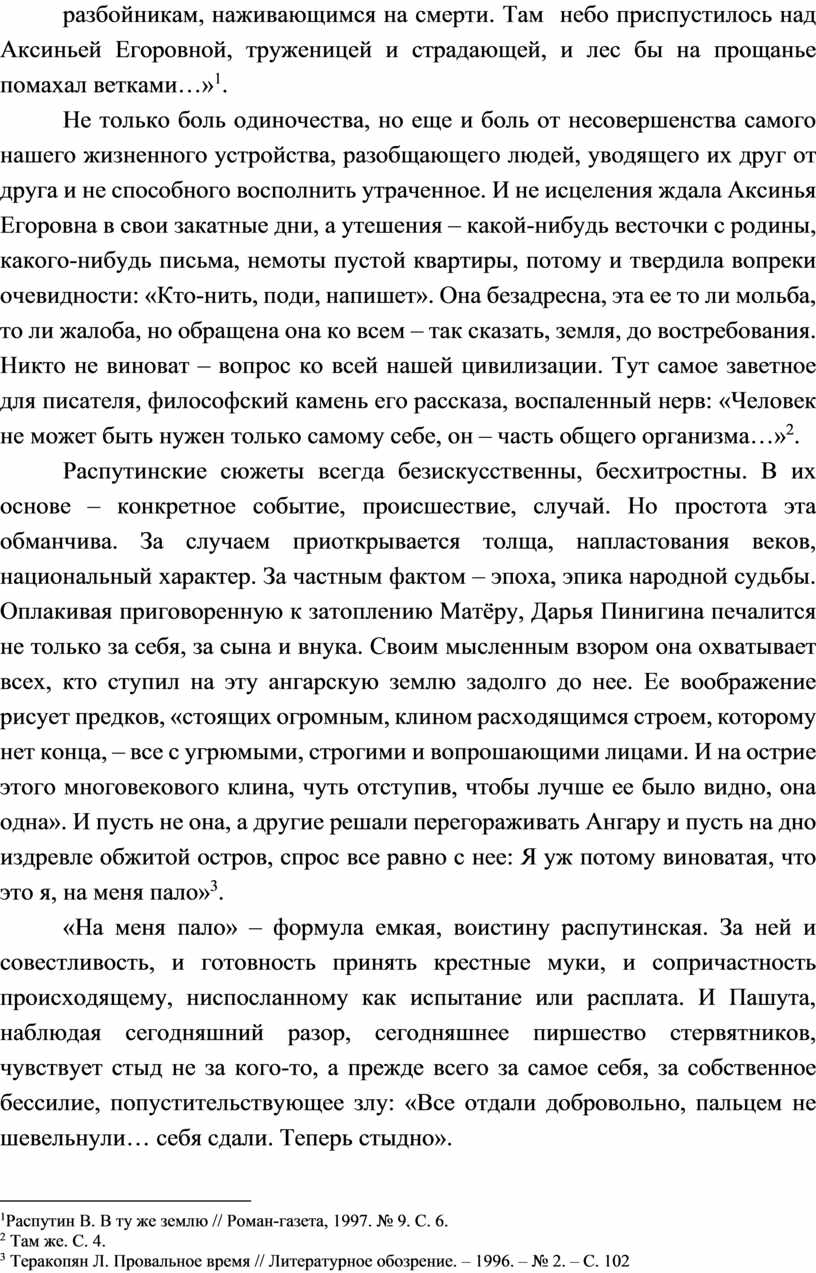 разбойникам, наживающимся на смерти. Там небо приспустилось над Аксиньей Егоровной, труженицей и страдающей, и лес бы на прощанье помахал ветками…»$^1$.

Не только боль одиночества, но еще и боль от несовершенства самого нашего жизненного устройства, разобщающего людей, уводящего их друг от друга и не способного восполнить утраченное. И не исцеления ждала Аксинья Егоровна в свои закатные дни, а утешения – какой-нибудь весточки с родины, какого-нибудь письма, немоты пустой квартиры, потому и твердила вопреки очевидности: «Кто-нить, поди, напишет». Она безадресна, эта ее то ли мольба, то ли жалоба, но обращена она ко всем – так сказать, земля, до востребования. Никто не виноват – вопрос ко всей нашей цивилизации. Тут самое заветное для писателя, философский камень его рассказа, воспаленный нерв: «Человек не может быть нужен только самому себе, он – часть общего организма…»$^2$.

Распутинские сюжеты всегда безискусственны, бесхитростны. В их основе – конкретное событие, происшествие, случай. Но простота эта обманчива. За случаем приоткрывается толща, напластования веков, национальный характер. За частным фактом – эпоха, эпика народной судьбы. Оплакивая приговоренную к затоплению Матёру, Дарья Пинигина печалится не только за себя, за сына и внука. Своим мысленным взором она охватывает всех, кто ступил на эту ангарскую землю задолго до нее. Ее воображение рисует предков, «стоящих огромным, клином расходящимся строем, которому нет конца, – все с угрюмыми, строгими и вопрошающими лицами. И на острие этого многовекового клина, чуть отступив, чтобы лучше ее было видно, она одна». И пусть не она, а другие решали перегораживать Ангару и пусть на дно издревле обжитой остров, спрос все равно с нее: Я уж потому виноватая, что это я, на меня пало»$^3$.

«На меня пало» – формула емкая, воистину распутинская. За ней и совестливость, и готовность принять крестные муки, и сопричастность происходящему, ниспосланному как испытание или расплата. И Пашута, наблюдая сегодняшний разор, сегодняшнее пиршество стервятников, чувствует стыд не за кого-то, а прежде всего за самое себя, за собственное бессилие, попустительствующее злу: «Все отдали добровольно, пальцем не шевельнули… себя сдали. Теперь стыдно».

$^1$Распутин В. В ту же землю // Роман-газета, 1997. № 9. С. 6.
$^2$ Там же. С. 4.
$^3$ Теракопян Л. Провальное время // Литературное обозрение. – 1996. – № 2. – С. 102